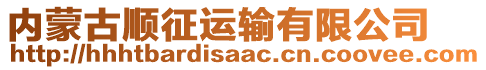 内蒙古顺征运输有限公司
http://hhhtbardisaac.cn.coovee.com